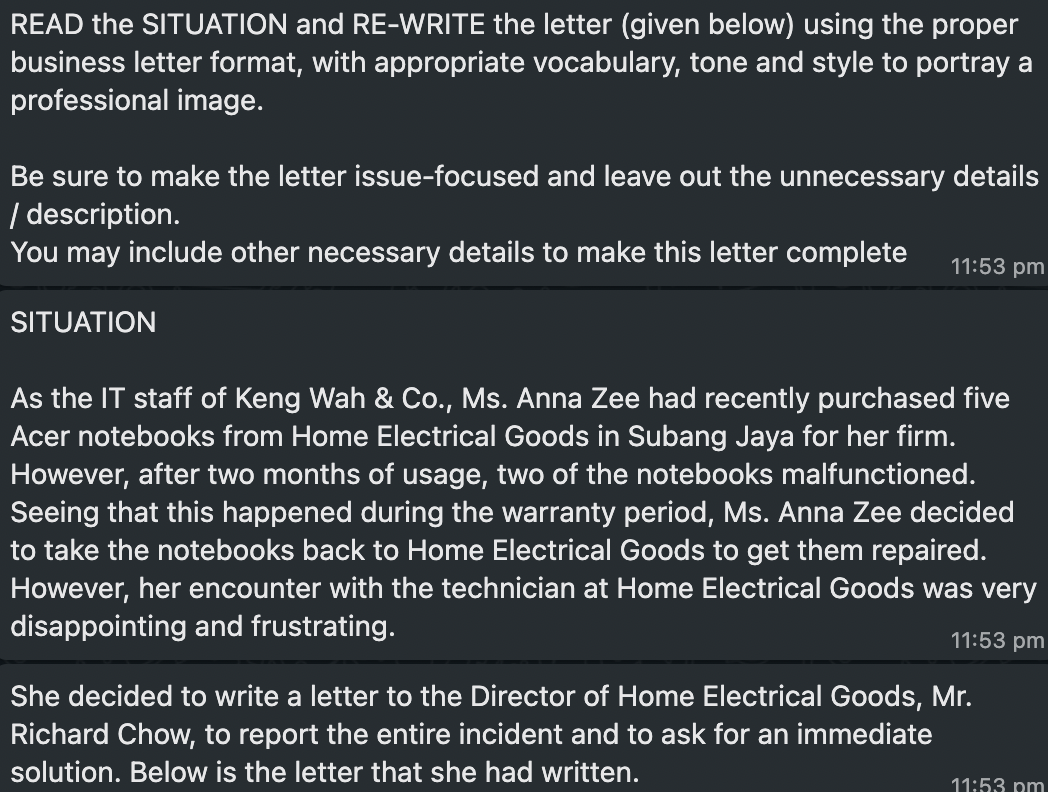 READ the SITUATION and RE-WRITE the letter (given below) using the proper business letter format, with appropriate vocabulary, tone and style to portray a professional image.

Be sure to make the letter issue-focused and leave out the unnecessary details / description.
You may include other necessary details to make this letter complete

11:53 pm

SITUATION

As the IT staff of Keng Wah & Co., Ms. Anna Zee had recently purchased five Acer notebooks from Home Electrical Goods in Subang Jaya for her firm. However, after two months of usage, two of the notebooks malfunctioned. Seeing that this happened during the warranty period, Ms. Anna Zee decided to take the notebooks back to Home Electrical Goods to get them repaired. However, her encounter with the technician at Home Electrical Goods was very disappointing and frustrating.

11:53 pm

She decided to write a letter to the Director of Home Electrical Goods, Mr. Richard Chow, to report the entire incident and to ask for an immediate solution. Below is the letter that she had written.

11:53 pm